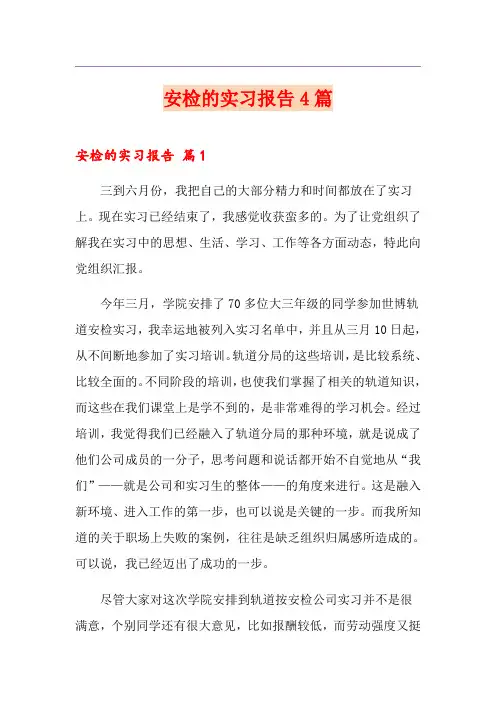 安检的实习报告4篇

安检的实习报告 篇1

三到六月份，我把自己的大部分精力和时间都放在了实习上。现在实习已经结束了，我感觉收获蛮多的。为了让党组织了解我在实习中的思想、生活、学习、工作等各方面动态，特此向党组织汇报。

今年三月，学院安排了70多位大三年级的同学参加世博轨道安检实习，我幸运地被列入实习名单中，并且从三月10日起，从不间断地参加了实习培训。轨道分局的这些培训，是比较系统、比较全面的。不同阶段的培训，也使我们掌握了相关的轨道知识，而这些在我们课堂上是学不到的，是非常难得的学习机会。经过培训，我觉得我们已经融入了轨道分局的那种环境，就是说成了他们公司成员的一分子，思考问题和说话都开始不自觉地从“我们”——就是公司和实习生的整体——的角度来进行。这是融入新环境、进入工作的第一步，也可以说是关键的一步。而我所知道的关于职场上失败的案例，往往是缺乏组织归属感所造成的。可以说，我已经迈出了成功的一步。

尽管大家对这次学院安排到轨道按安检公司实习并不是很满意，个别同学还有很大意见，比如报酬较低，而劳动强度又挺